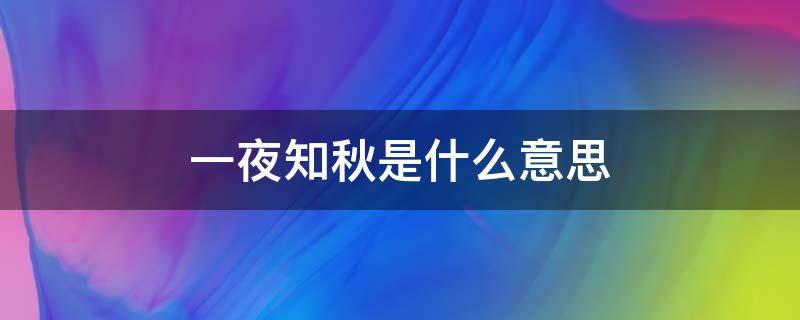 一夜知秋是什么意思